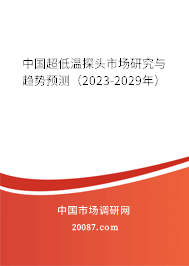 中国超低温探头市场研究与趋势预测（2023-2029年）

中国市场调研网

20087.com